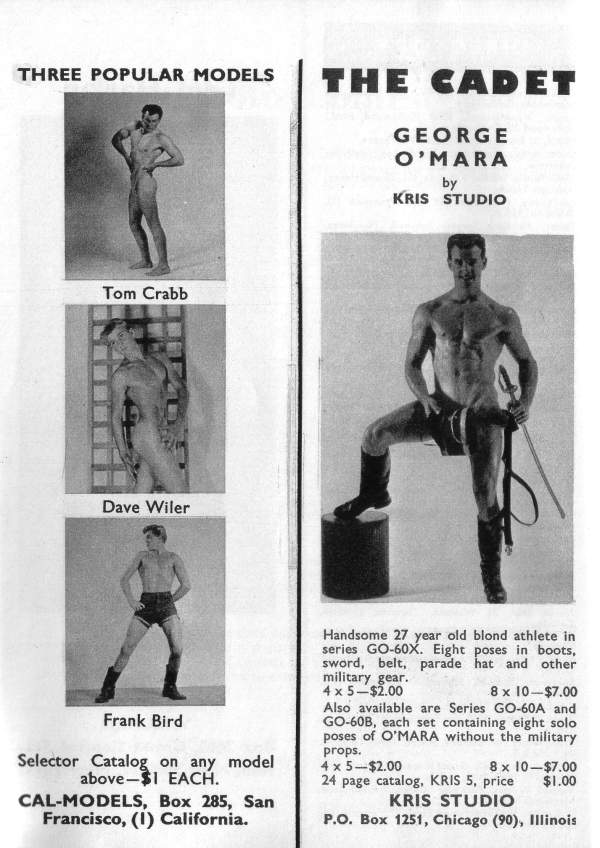 THREE POPULAR MODELS

Tom Crabb

Dave Wiler

Frank Bird

Selector Catalog on any model above—$1 EACH.

CAL-MODELS, Box 285, San Francisco, (1) California.

THE CADET

GEORGE O'MARA
by
KRIS STUDIO

Handsome 27 year old blond athlete in series GO-60X. Eight poses in boots, sword, belt, parade hat and other military gear.
4 x 5—$2.00 8 x 10—$7.00
Also available are Series GO-60A and GO-60B, each set containing eight solo poses of O'MARA without the military props.
4 x 5—$2.00 8 x 10—$7.00
24 page catalog, KRIS 5, price $1.00

KRIS STUDIO
P.O. Box 1251, Chicago (90), Illinois